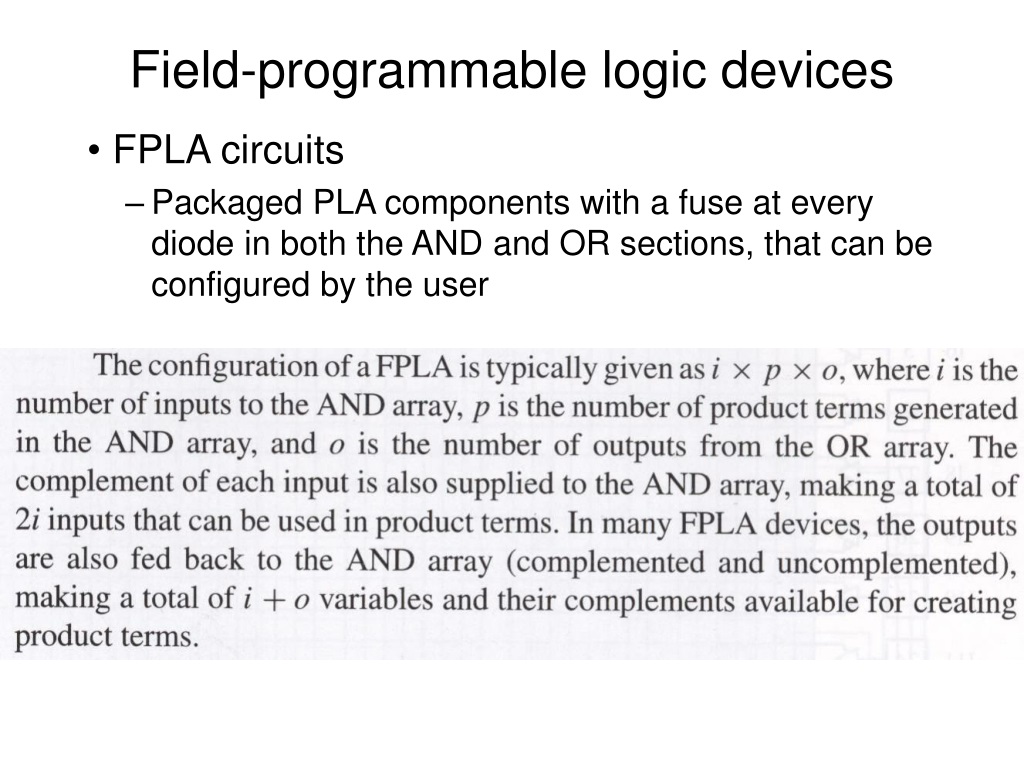 Field-programmable logic devices

• FPLA circuits

– Packaged PLA components with a fuse at every diode in both the AND and OR sections, that can be configured by the user

The configuration of a FPLA is typically given as $i \times p \times o$, where $i$ is the number of inputs to the AND array, $p$ is the number of product terms generated in the AND array, and $o$ is the number of outputs from the OR array. The complement of each input is also supplied to the AND array, making a total of $2i$ inputs that can be used in product terms. In many FPLA devices, the outputs are also fed back to the AND array (complemented and uncomplemented), making a total of $i + o$ variables and their complements available for creating product terms.